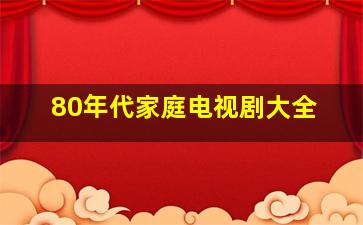 80年代家庭电视剧大全